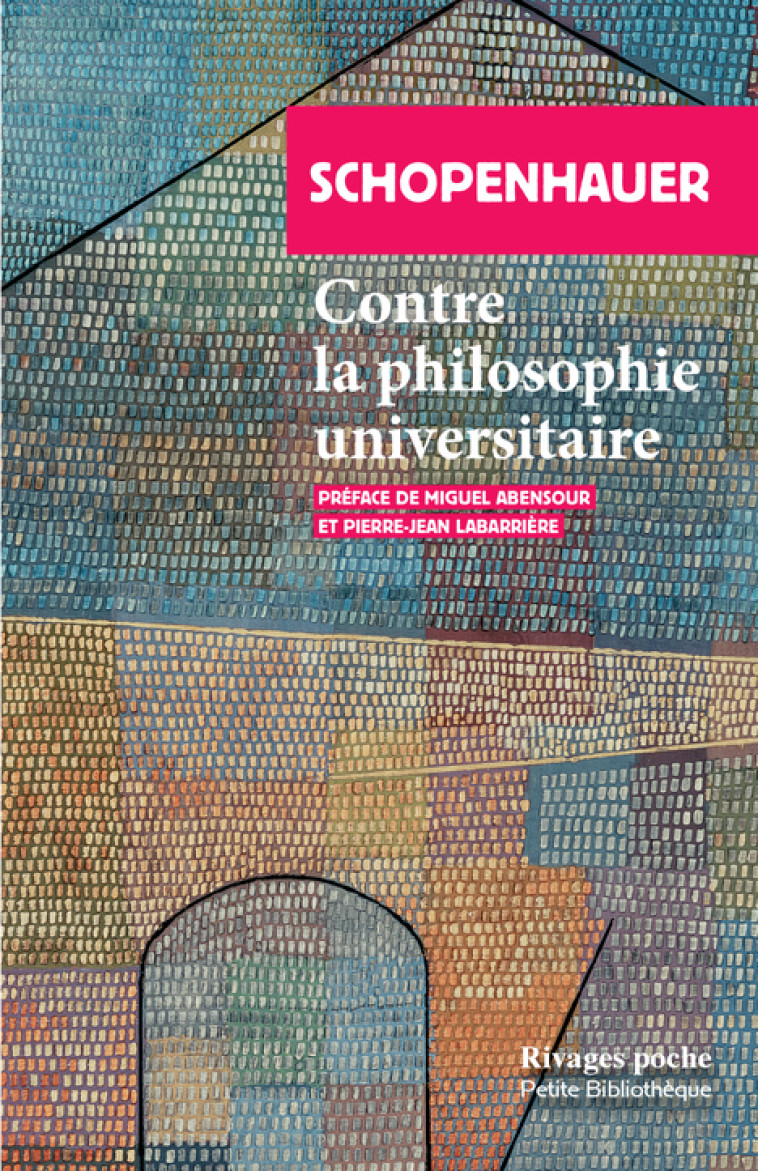 SCHOPENHAUER

Contre la philosophie universitaire

PRÉFACE DE MIGUEL ABENSOUR ET PIERRE-JEAN LABARRIÈRE

Rivages poche
Petite Bibliothèque